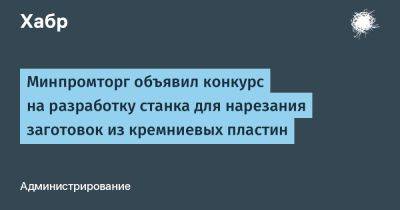 Хабр

Минпромторг объявил конкурс на разработку станка для нарезания заготовок из кремниевых пластин

Администрирование